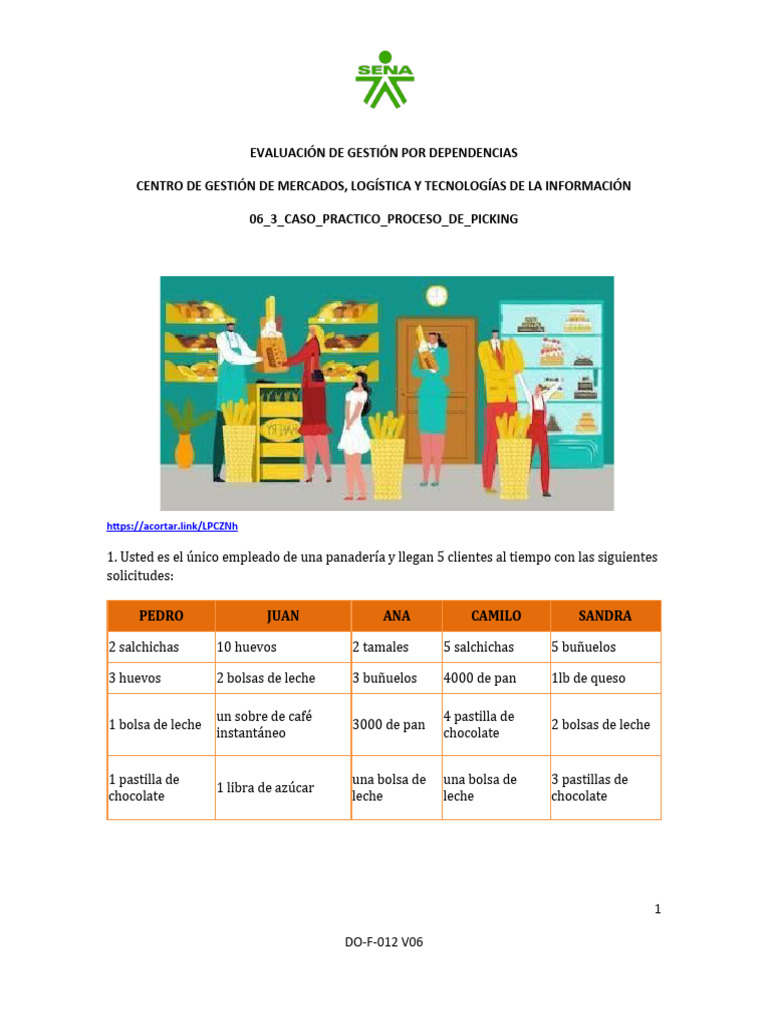 SENA

EVALUACIÓN DE GESTIÓN POR DEPENDENCIAS

CENTRO DE GESTIÓN DE MERCADOS, LOGÍSTICA Y TECNOLOGÍAS DE LA INFORMACIÓN

06_3_CASO_PRACTICO_PROCESO_DE_PICKING

https://acortar.link/LPCZNh

1. Usted es el único empleado de una panadería y llegan 5 clientes al tiempo con las siguientes solicitudes:

| PEDRO | JUAN | ANA | CAMILO | SANDRA |
|---|---|---|---|---|
| 2 salchichas | 10 huevos | 2 tamales | 5 salchichas | 5 buñuelos |
| 3 huevos | 2 bolsas de leche | 3 buñuelos | 4000 de pan | 1lb de queso |
| 1 bolsa de leche | un sobre de café instantáneo | 3000 de pan | 4 pastilla de chocolate | 2 bolsas de leche |
| 1 pastilla de chocolate | 1 libra de azúcar | una bolsa de leche | una bolsa de leche | 3 pastillas de chocolate |

1

DO-F-012 V06